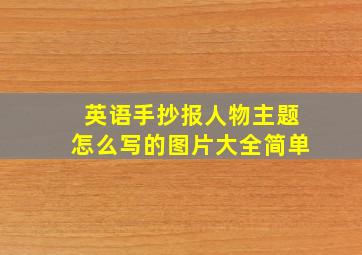 英语手抄报人物主题
怎么写的图片大全简单